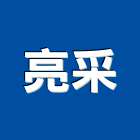 亮采